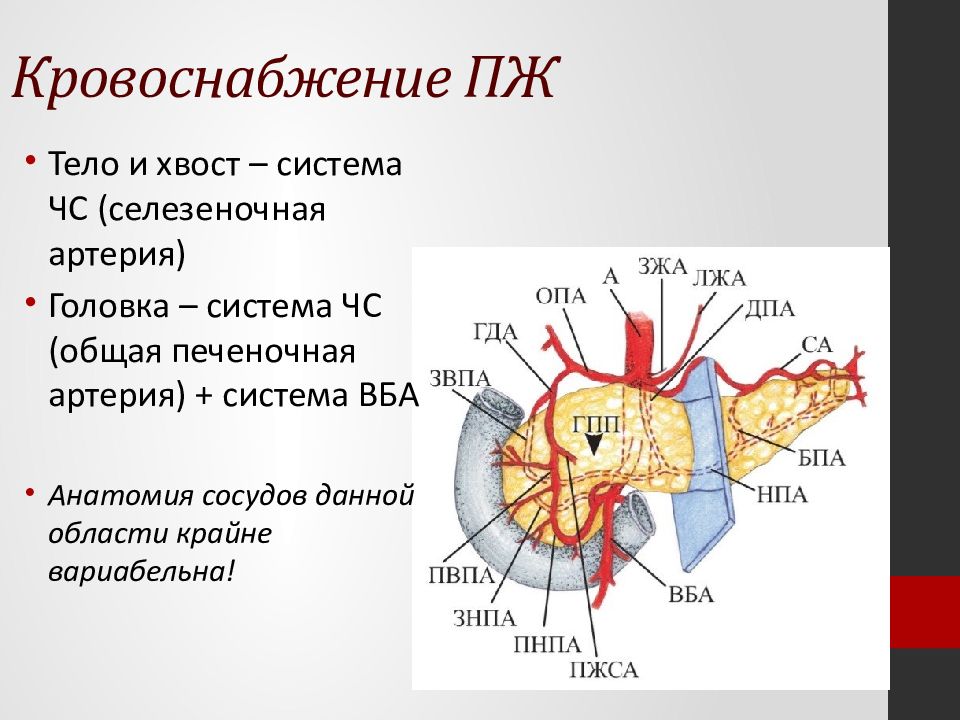 Кровоснабжение ПЖ

• Тело и хвост – система ЧС (селезеночная артерия)
• Головка – система ЧС (общая печеночная артерия) + система ВБА

• Анатомия сосудов данной области крайне вариабельна!

А
ЗЖА
ЛЖА
ОПА
ДПА
ГДА
СА
ЗВПА
ГПП
БПА
НПА
ПВПА
ВБА
ЗНПА
ПНПА
ПЖСА